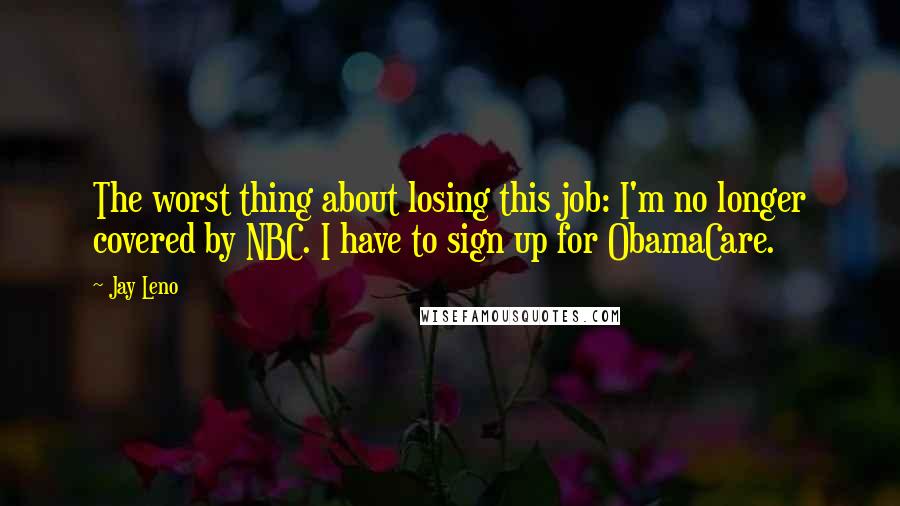 The worst thing about losing this job: I'm no longer covered by NBC. I have to sign up for ObamaCare.

- Jay Leno

WISEFAMOUSQUOTES.COM